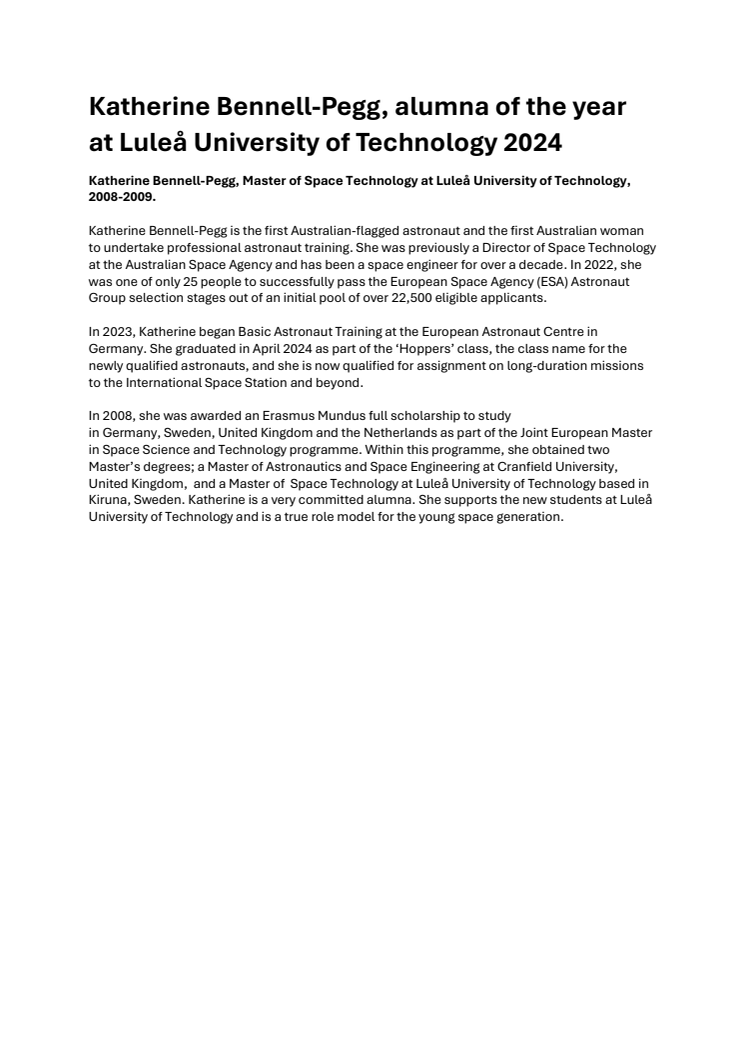 Katherine Bennell-Pegg, alumna of the year at Luleå University of Technology 2024

Katherine Bennell-Pegg, Master of Space Technology at Luleå University of Technology, 2008-2009.

Katherine Bennell-Pegg is the first Australian-flagged astronaut and the first Australian woman to undertake professional astronaut training. She was previously a Director of Space Technology at the Australian Space Agency and has been a space engineer for over a decade. In 2022, she was one of only 25 people to successfully pass the European Space Agency (ESA) Astronaut Group selection stages out of an initial pool of over 22,500 eligible applicants.

In 2023, Katherine began Basic Astronaut Training at the European Astronaut Centre in Germany. She graduated in April 2024 as part of the 'Hoppers' class, the class name for the newly qualified astronauts, and she is now qualified for assignment on long-duration missions to the International Space Station and beyond.

In 2008, she was awarded an Erasmus Mundus full scholarship to study in Germany, Sweden, United Kingdom and the Netherlands as part of the Joint European Master in Space Science and Technology programme. Within this programme, she obtained two Master's degrees; a Master of Astronautics and Space Engineering at Cranfield University, United Kingdom, and a Master of Space Technology at Luleå University of Technology based in Kiruna, Sweden. Katherine is a very committed alumna. She supports the new students at Luleå University of Technology and is a true role model for the young space generation.